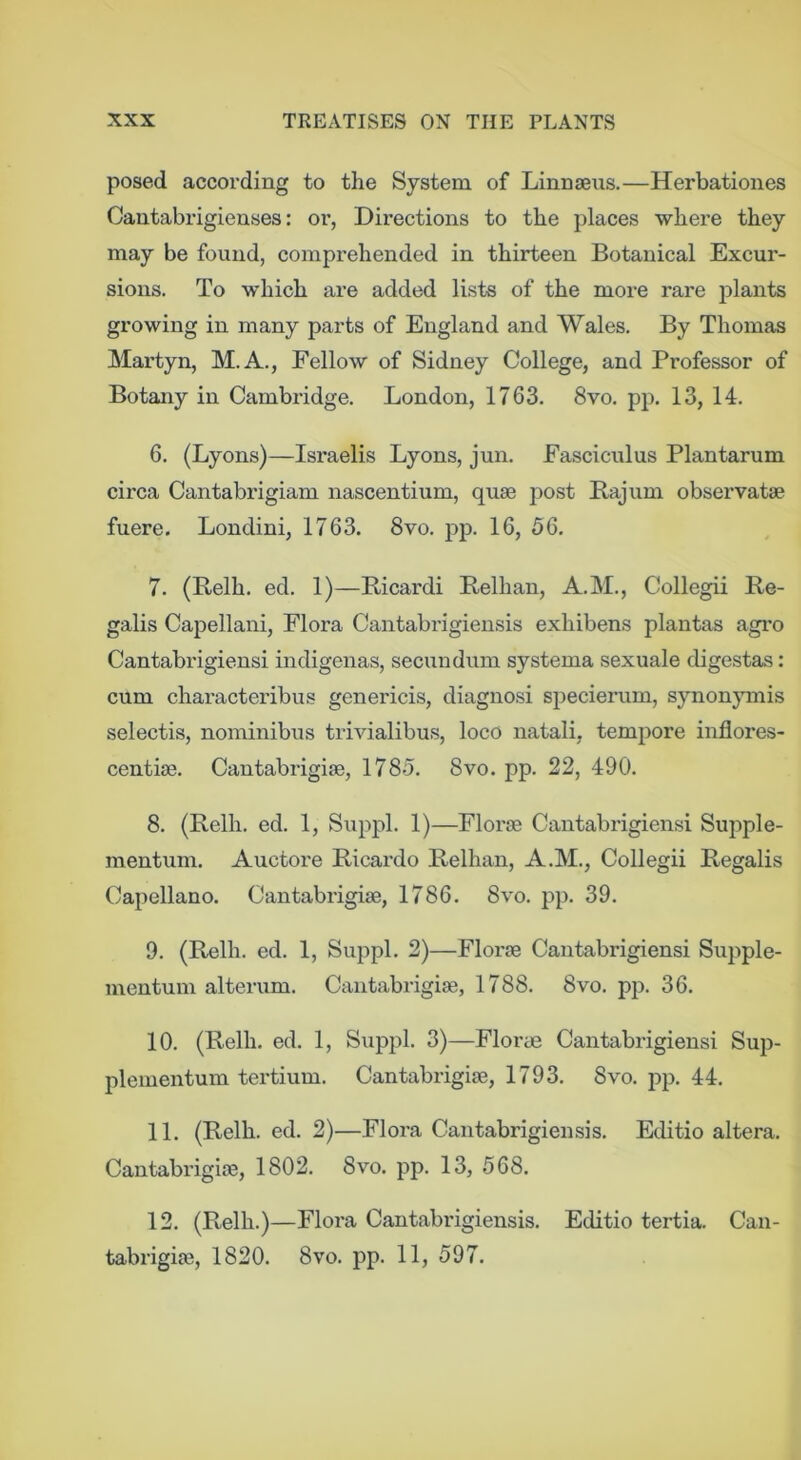 XXX TREATISES ON THE PLANTS

posed according to the System of Linnæus.—Herbationes Cantabrigienses: or, Directions to the places where they may be found, comprehended in thirteen Botanical Excursions. To which are added lists of the more rare plants growing in many parts of England and Wales. By Thomas Martyn, M.A., Fellow of Sidney College, and Professor of Botany in Cambridge. London, 1763. 8vo. pp. 13, 14.

6. (Lyons)—Israelis Lyons, jun. Fasciculus Plantarum circa Cantabrigiam nascentium, quæ post Rajum observatæ fuere. Londini, 1763. 8vo. pp. 16, 56.

7. (Relh. ed. 1)—Ricardi Relhan, A.M., Collegii Regalis Capellani, Flora Cantabrigiensis exhibens plantas agro Cantabrigiensi indigenas, secundum systema sexuale digestas: cum characteribus genericis, diagnosi specierum, synonymis selectis, nominibus trivialibus, loco natali, tempore inflorescentiæ. Cantabrigiæ, 1785. 8vo. pp. 22, 490.

8. (Relh. ed. 1, Suppl. 1)—Floræ Cantabrigiensi Supplementum. Auctore Ricardo Relhan, A.M., Collegii Regalis Capellano. Cantabrigiæ, 1786. 8vo. pp. 39.

9. (Relh. ed. 1, Suppl. 2)—Floræ Cantabrigiensi Supplementum alterum. Cantabrigiæ, 1788. 8vo. pp. 36.

10. (Relh. ed. 1, Suppl. 3)—Floræ Cantabrigiensi Supplementum tertium. Cantabrigiæ, 1793. 8vo. pp. 44.

11. (Relh. ed. 2)—Flora Cantabrigiensis. Editio altera. Cantabrigiæ, 1802. 8vo. pp. 13, 568.

12. (Relh.)—Flora Cantabrigiensis. Editio tertia. Cantabrigiæ, 1820. 8vo. pp. 11, 597.